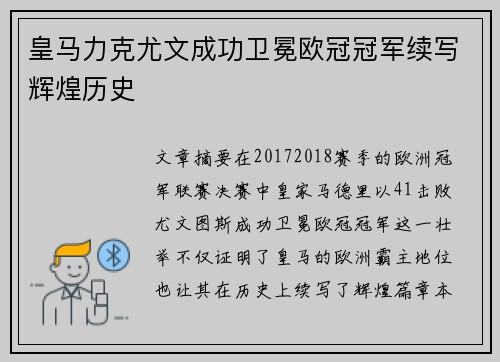 皇马力克尤文成功卫冕欧冠冠军续写辉煌历史

文章摘要在20172018赛季的欧洲冠军联赛决赛中皇家马德里以41击败尤文图斯成功卫冕欧冠冠军这一壮举不仅证明了皇马的欧洲霸主地位也让其在历史上续写了辉煌篇章本